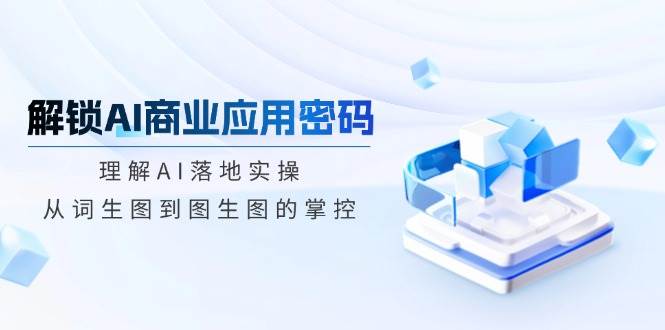 解锁AI商业应用密码

理解AI落地实操

从词生图到图生图的掌控